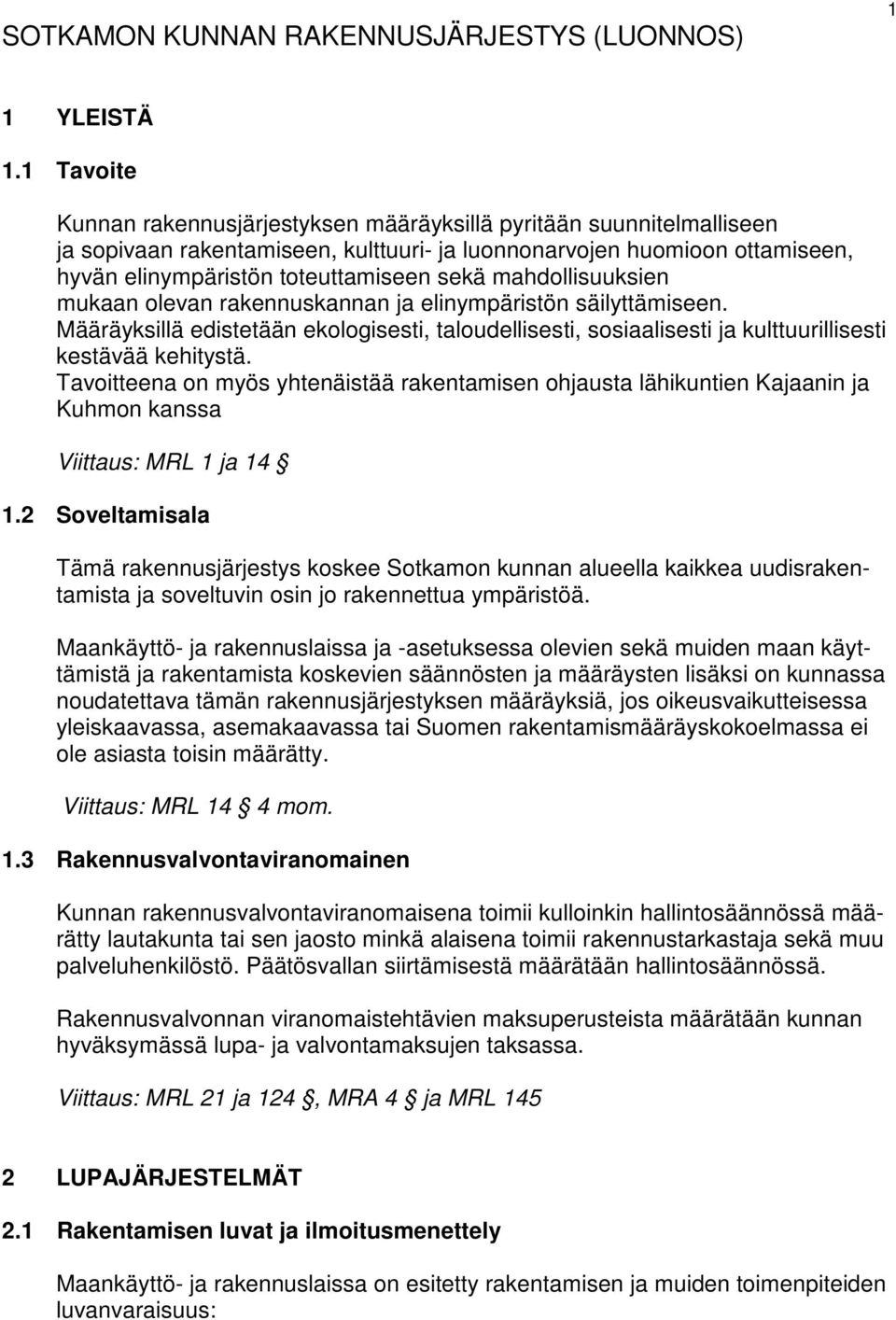 1

SOTKAMON KUNNAN RAKENNUSJÄRJESTYS (LUONNOS)

1 YLEISTÄ

1.1 Tavoite

Kunnan rakennusjärjestyksen määräyksillä pyritään suunnitelmalliseen ja sopivaan rakentamiseen, kulttuuri- ja luonnonarvojen huomioon ottamiseen, hyvän elinympäristön toteuttamiseen sekä mahdollisuuksien mukaan olevan rakennuskannan ja elinympäristön säilyttämiseen. Määräyksillä edistetään ekologisesti, taloudellisesti, sosiaalisesti ja kulttuurillisesti kestävää kehitystä. Tavoitteena on myös yhtenäistää rakentamisen ohjausta lähikuntien Kajaanin ja Kuhmon kanssa

Viittaus: MRL 1 ja 14 §

1.2 Soveltamisala

Tämä rakennusjärjestys koskee Sotkamon kunnan alueella kaikkea uudisrakentamista ja soveltuvin osin jo rakennettua ympäristöä.

Maankäyttö- ja rakennuslaissa ja -asetuksessa olevien sekä muiden maan käyttämistä ja rakentamista koskevien säännösten ja määräysten lisäksi on kunnassa noudatettava tämän rakennusjärjestyksen määräyksiä, jos oikeusvaikutteisessa yleiskaavassa, asemakaavassa tai Suomen rakentamismääräyskokoelmassa ei ole asiasta toisin määrätty.

Viittaus: MRL 14 § 4 mom.

1.3 Rakennusvalvontaviranomainen

Kunnan rakennusvalvontaviranomaisena toimii kulloinkin hallintosäännössä määrätty lautakunta tai sen jaosto minkä alaisena toimii rakennustarkastaja sekä muu palveluhenkilöstö. Päätösvallan siirtämisestä määrätään hallintosäännössä.

Rakennusvalvonnan viranomaistehtävien maksuperusteista määrätään kunnan hyväksymässä lupa- ja valvontamaksujen taksassa.

Viittaus: MRL 21 ja 124 §, MRA 4 § ja MRL 145

2 LUPAJÄRJESTELMÄT

2.1 Rakentamisen luvat ja ilmoitusmenettely

Maankäyttö- ja rakennuslaissa on esitetty rakentamisen ja muiden toimenpiteiden luvanvaraisuus: